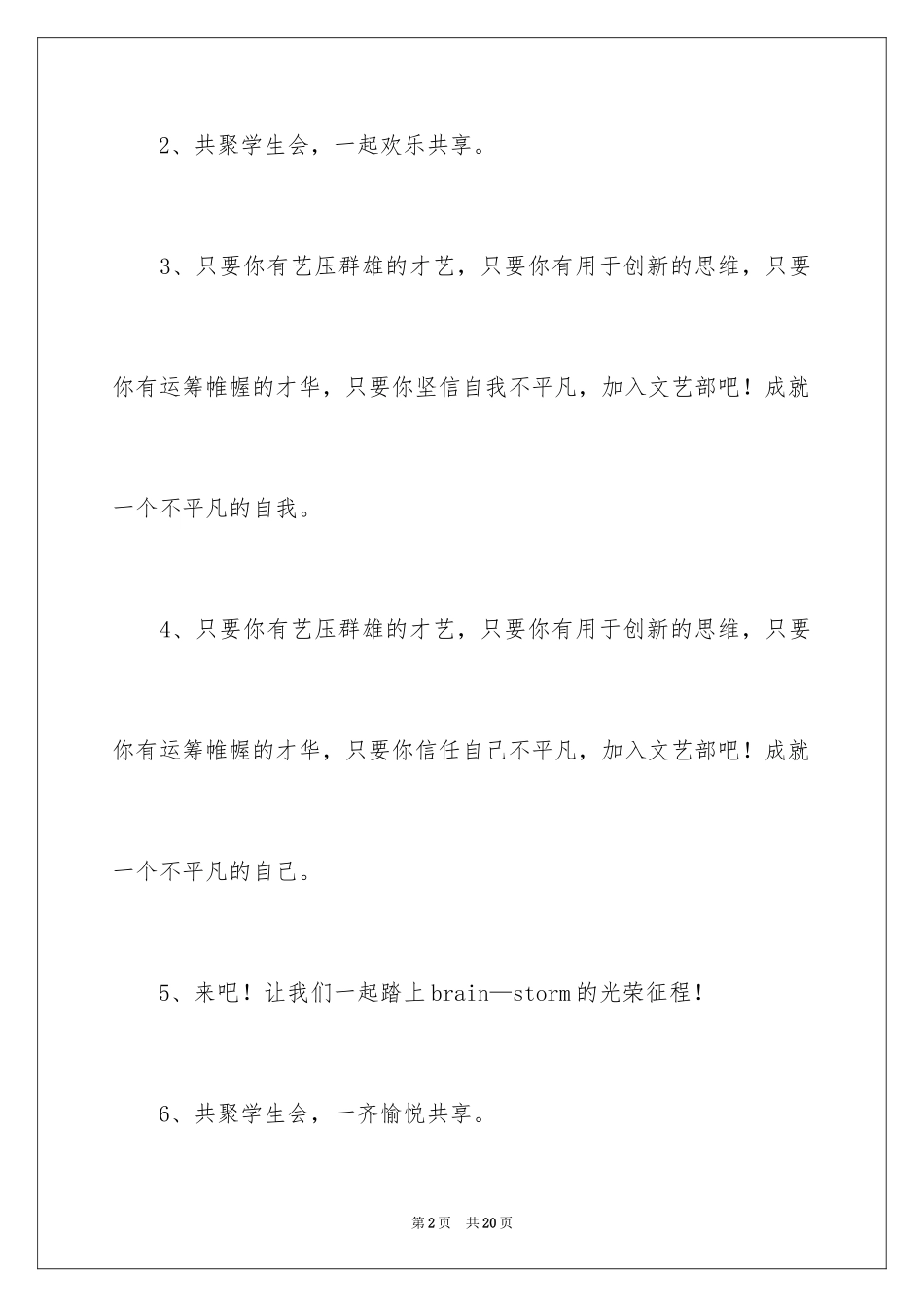 2、共聚学生会，一起欢乐共享。

3、只要你有艺压群雄的才艺，只要你有用于创新的思维，只要你有运筹帷幄的才华，只要你坚信自我不平凡，加入文艺部吧！成就一个不平凡的自我。

4、只要你有艺压群雄的才艺，只要你有用于创新的思维，只要你有运筹帷幄的才华，只要你信任自己不平凡，加入文艺部吧！成就一个不平凡的自己。

5、来吧！让我们一起踏上brain—storm的光荣征程！

6、共聚学生会，一齐愉悦共享。

第2页 共20页